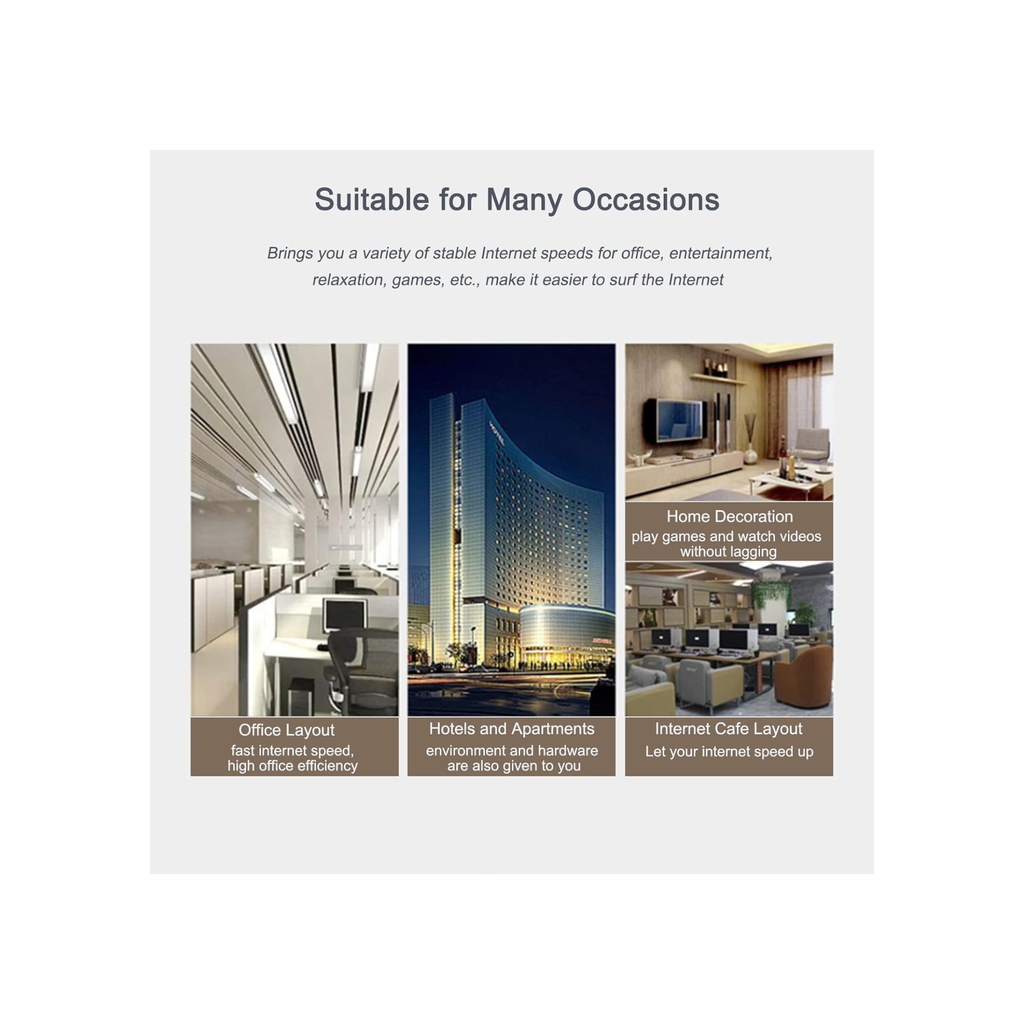 Suitable for Many Occasions

Brings you a variety of stable Internet speeds for office, entertainment, relaxation, games, etc., make it easier to surf the Internet

Office Layout
fast internet speed,
high office efficiency

Hotels and Apartments
environment and hardware
are also given to you

Home Decoration
play games and watch videos
without lagging

Internet Cafe Layout
Let your internet speed up